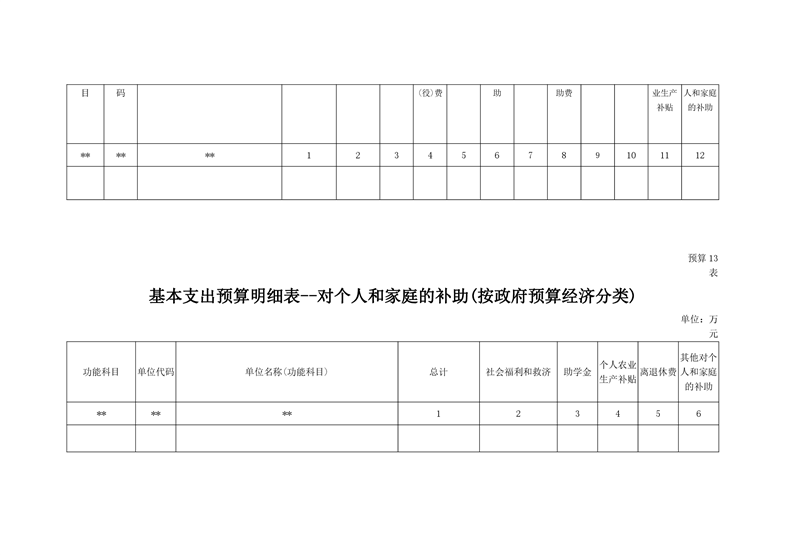 | 目 | 码 |  |  |  |  | (役)费 |  | 助 |  | 助费 |  |  | 业生产补贴 | 人和家庭的补助 |
|---|---|---|---|---|---|---|---|---|---|---|---|---|---|---|
| ** | ** | ** | 1 | 2 | 3 | 4 | 5 | 6 | 7 | 8 | 9 | 10 | 11 | 12 |
|  |  |  |  |  |  |  |  |  |  |  |  |  |  |  |

预算 13 表

基本支出预算明细表--对个人和家庭的补助(按政府预算经济分类)

单位：万元

| 功能科目 | 单位代码 | 单位名称(功能科目) | 总计 | 社会福利和救济 | 助学金 | 个人农业生产补贴 | 离退休费 | 其他对个人和家庭的补助 |
|---|---|---|---|---|---|---|---|---|
| ** | ** | ** | 1 | 2 | 3 | 4 | 5 | 6 |
|  |  |  |  |  |  |  |  |  |